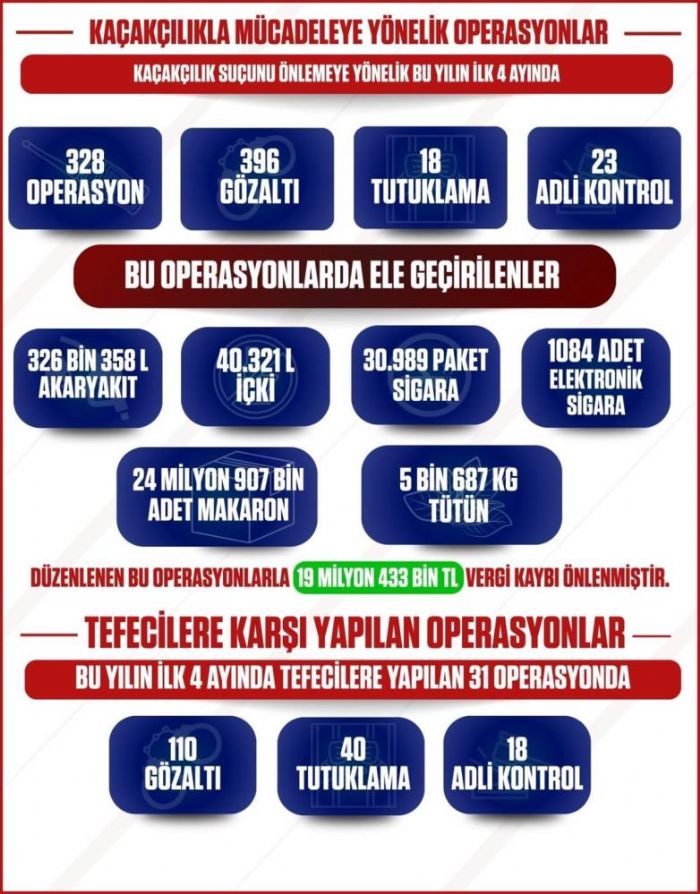 KAÇAKÇILIKLA MÜCADELEYE YÖNELİK OPERASYONLAR

KAÇAKÇILIK SUÇUNU ÖNLEMEYE YÖNELİK BU YILIN İLK 4 AYINDA

328 OPERASYON

396 GÖZALTI

18 TUTUKLAMA

23 ADLİ KONTROL

BU OPERASYONLARDA ELE GEÇİRİLENLER

326 BİN 358 L AKARYAKIT

40.321 L İÇKİ

30.989 PAKET SİGARA

1084 ADET ELEKTRONİK SİGARA

24 MİLYON 907 BİN ADET MAKARON

5 BİN 687 KG TÜTÜN

DÜZENLENEN BU OPERASYONLARLA 19 MİLYON 433 BİN TL VERGİ KAYBI ÖNLENMİŞTİR.

TEFECİLERE KARŞI YAPILAN OPERASYONLAR

BU YILIN İLK 4 AYINDA TEFECİLERE YAPILAN 31 OPERASYONDA

110 GÖZALTI

40 TUTUKLAMA

18 ADLİ KONTROL